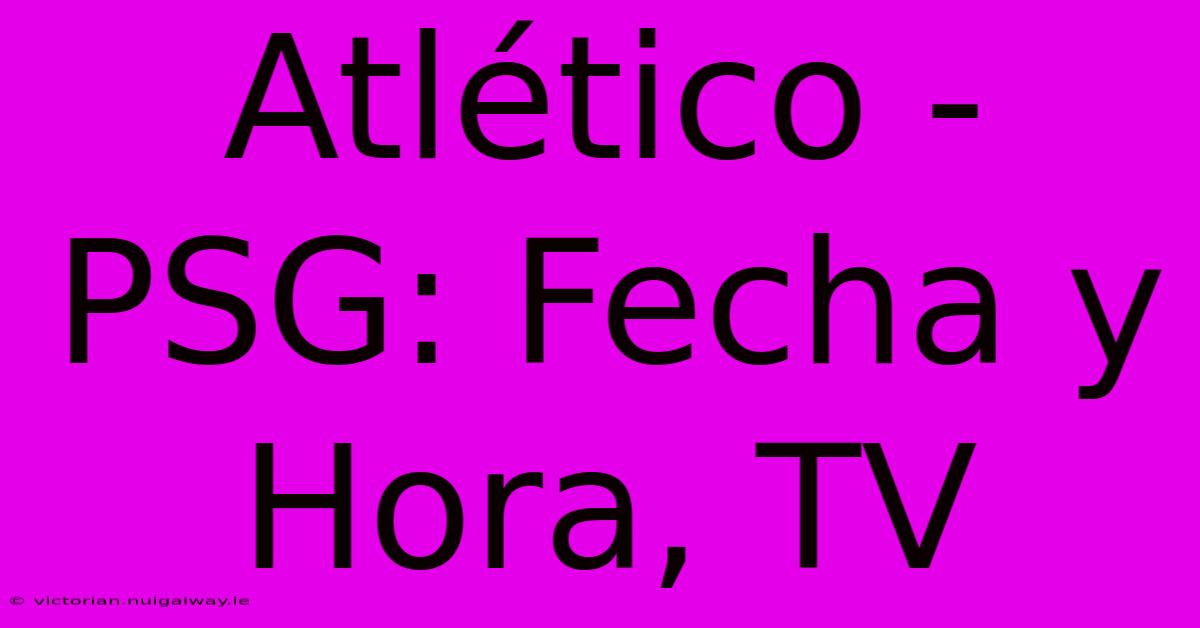 Atlético - PSG: Fecha y Hora, TV

© victorian.nuigalway.ie